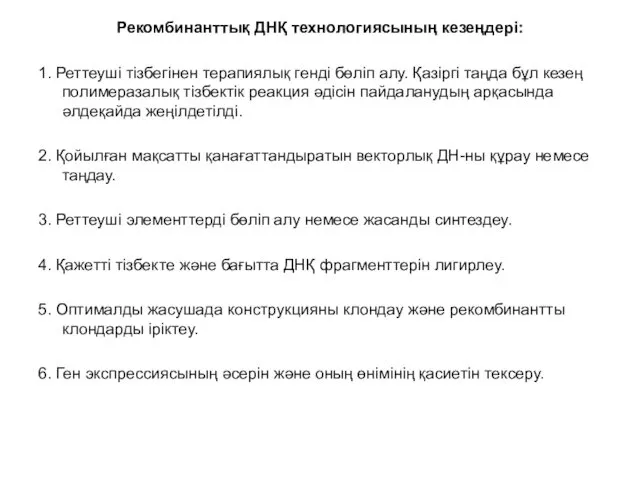 Рекомбинанттық ДНҚ технологиясының кезеңдері:

1. Реттеуші тізбегінен терапиялық генді бөліп алу. Қазіргі таңда бұл кезең полимеразалық тізбектік реакция әдісін пайдаланудың арқасында әлдеқайда жеңілдетілді.

2. Қойылған мақсатты қанағаттандыратын векторлық ДН-ны құрау немесе таңдау.

3. Реттеуші элементтерді бөліп алу немесе жасанды синтездеу.

4. Қажетті тізбекте және бағытта ДНҚ фрагменттерін лигирлеу.

5. Оптималды жасушада конструкцияны клондау және рекомбинантты клондарды іріктеу.

6. Ген экспрессиясының әсерін және оның өнімінің қасиетін тексеру.